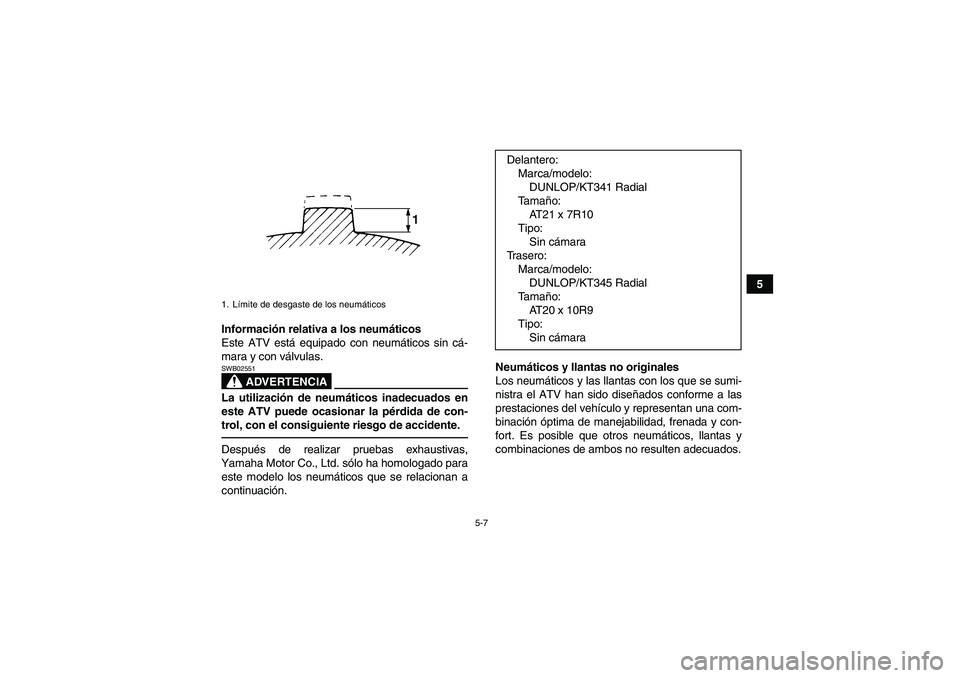 1

1. Límite de desgaste de los neumáticos

Información relativa a los neumáticos
Este ATV está equipado con neumáticos sin cámara y con válvulas.

SWB02551
ADVERTENCIA

La utilización de neumáticos inadecuados en este ATV puede ocasionar la pérdida de control, con el consiguiente riesgo de accidente.

Después de realizar pruebas exhaustivas, Yamaha Motor Co., Ltd. sólo ha homologado para este modelo los neumáticos que se relacionan a continuación.

Delantero:
Marca/modelo:
DUNLOP/KT341 Radial
Tamaño:
AT21 x 7R10
Tipo:
Sin cámara
Trasero:
Marca/modelo:
DUNLOP/KT345 Radial
Tamaño:
AT20 x 10R9
Tipo:
Sin cámara

Neumáticos y llantas no originales
Los neumáticos y las llantas con los que se suministra el ATV han sido diseñados conforme a las prestaciones del vehículo y representan una combinación óptima de manejabilidad, frenada y confort. Es posible que otros neumáticos, llantas y combinaciones de ambos no resulten adecuados.

5

5-7

carmanualsonline.info